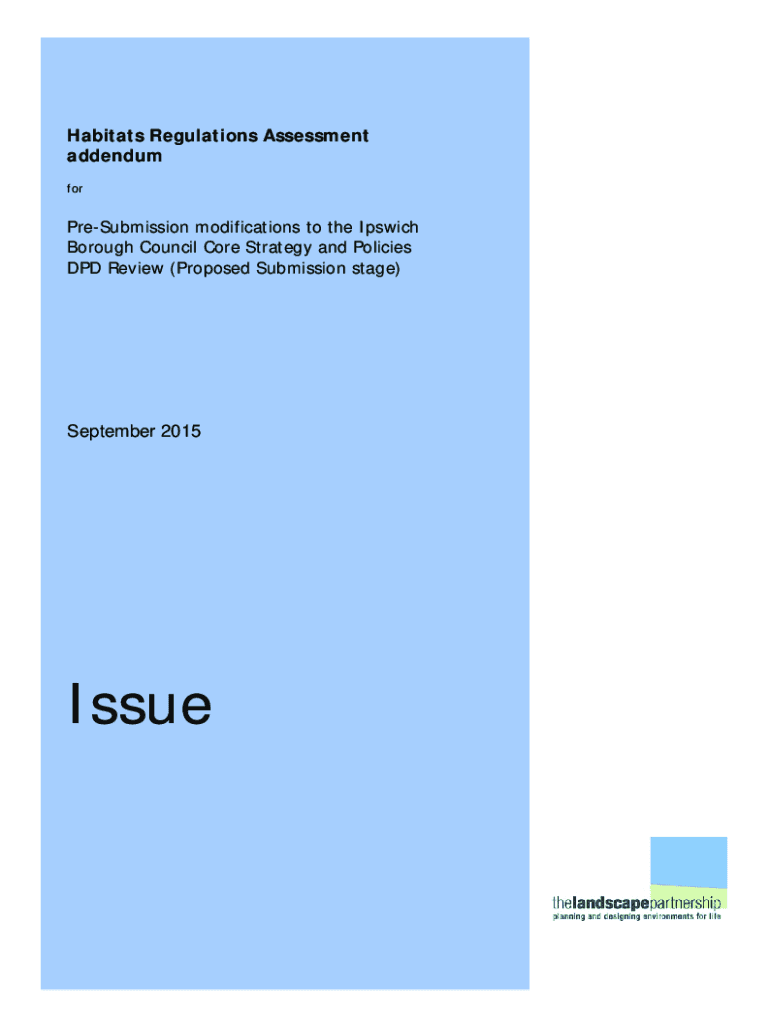 Habitats Regulations Assessment addendum

for

Pre-Submission modifications to the Ipswich Borough Council Core Strategy and Policies DPD Review (Proposed Submission stage)

September 2015

Issue

thelandscapepartnership
planning and designing environments for life